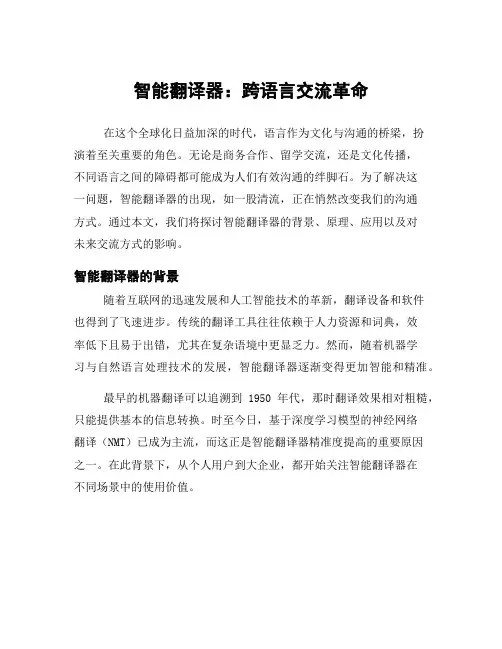 智能翻译器：跨语言交流革命

在这个全球化日益加深的时代，语言作为文化与沟通的桥梁，扮演着至关重要的角色。无论是商务合作、留学交流，还是文化传播，不同语言之间的障碍都可能成为人们有效沟通的绊脚石。为了解决这一问题，智能翻译器的出现，如一股清流，正在悄然改变我们的沟通方式。通过本文，我们将探讨智能翻译器的背景、原理、应用以及对未来交流方式的影响。

智能翻译器的背景

随着互联网的迅速发展和人工智能技术的革新，翻译设备和软件也得到了飞速进步。传统的翻译工具往往依赖于人力资源和词典，效率低下且易于出错，尤其在复杂语境中更显乏力。然而，随着机器学习与自然语言处理技术的发展，智能翻译器逐渐变得更加智能和精准。

最早的机器翻译可以追溯到 1950 年代，那时翻译效果相对粗糙，只能提供基本的信息转换。时至今日，基于深度学习模型的神经网络翻译（NMT）已成为主流，而这正是智能翻译器精准度提高的重要原因之一。在此背景下，从个人用户到大企业，都开始关注智能翻译器在不同场景中的使用价值。